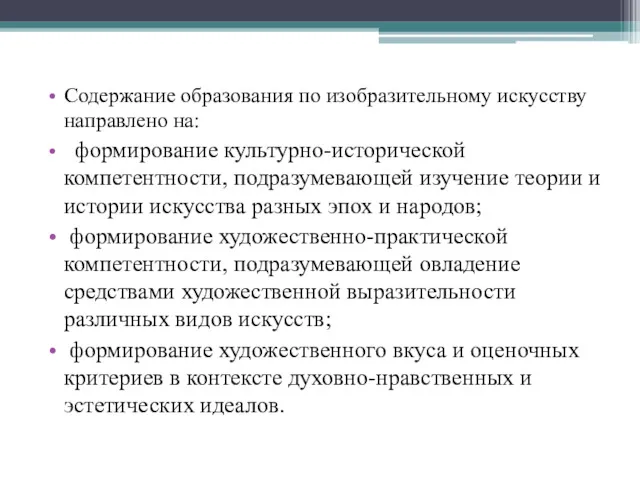 • Содержание образования по изобразительному искусству направлено на:

• формирование культурно-исторической компетентности, подразумевающей изучение теории и истории искусства разных эпох и народов;

• формирование художественно-практической компетентности, подразумевающей овладение средствами художественной выразительности различных видов искусств;

• формирование художественного вкуса и оценочных критериев в контексте духовно-нравственных и эстетических идеалов.